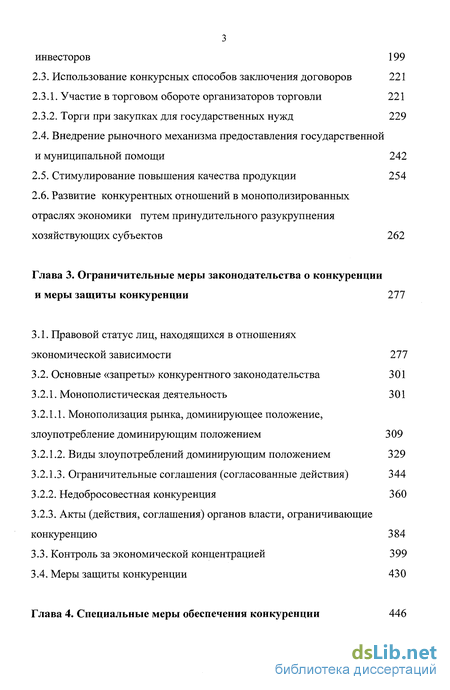 3

инвесторов 199

2.3. Использование конкурсных способов заключения договоров 221

2.3.1. Участие в торговом обороте организаторов торговли 221

2.3.2. Торги при закупках для государственных нужд 229

2.4. Внедрение рыночного механизма предоставления государственной и муниципальной помощи 242

2.5. Стимулирование повышения качества продукции 254

2.6. Развитие конкурентных отношений в монополизированных отраслях экономики путем принудительного разукрупнения хозяйствующих субъектов 262

Глава 3. Ограничительные меры законодательства о конкуренции и меры защиты конкуренции 277

3.1. Правовой статус лиц, находящихся в отношениях экономической зависимости 277

3.2. Основные «запреты» конкурентного законодательства 301

3.2.1. Монополистическая деятельность 301

3.2.1.1. Монополизация рынка, доминирующее положение, злоупотребление доминирующим положением 309

3.2.1.2. Виды злоупотреблений доминирующим положением 329

3.2.1.3. Ограничительные соглашения (согласованные действия) 344

3.2.2. Недобросовестная конкуренция 360

3.2.3. Акты (действия, соглашения) органов власти, ограничивающие конкуренцию 384

3.3. Контроль за экономической концентрацией 399

3.4. Меры защиты конкуренции 430

Глава 4. Специальные меры обеспечения конкуренции 446

dsLib.net
библиотека диссертаций